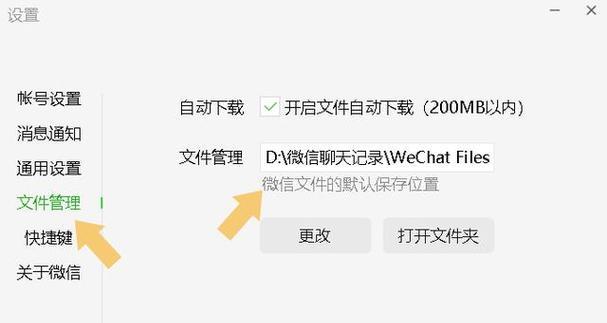 设置

帐号设置
消息通知
通用设置
文件管理
快捷键
关于微信

自动下载 开启文件自动下载（200MB以内）

文件管理 D:\微信聊天记录\WeChat Files
微信文件的默认保存位置

更改 打开文件夹